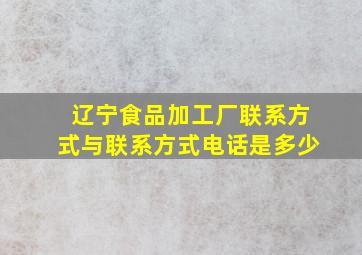 辽宁食品加工厂联系方式与联系方式电话是多少